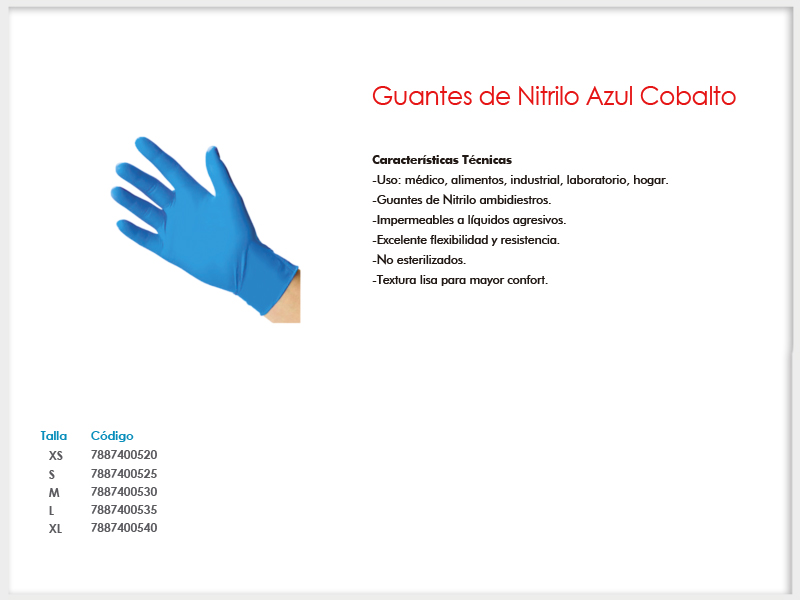 Guantes de Nitrilo Azul Cobalto

Características Técnicas
-Uso: médico, alimentos, industrial, laboratorio, hogar.
-Guantes de Nitrilo ambidiestros.
-Impermeables a líquidos agresivos.
-Excelente flexibilidad y resistencia.
-No esterilizados.
-Textura lisa para mayor confort.

| Talla | Código |
|---|---|
| XS | 7887400520 |
| S | 7887400525 |
| M | 7887400530 |
| L | 7887400535 |
| XL | 7887400540 |